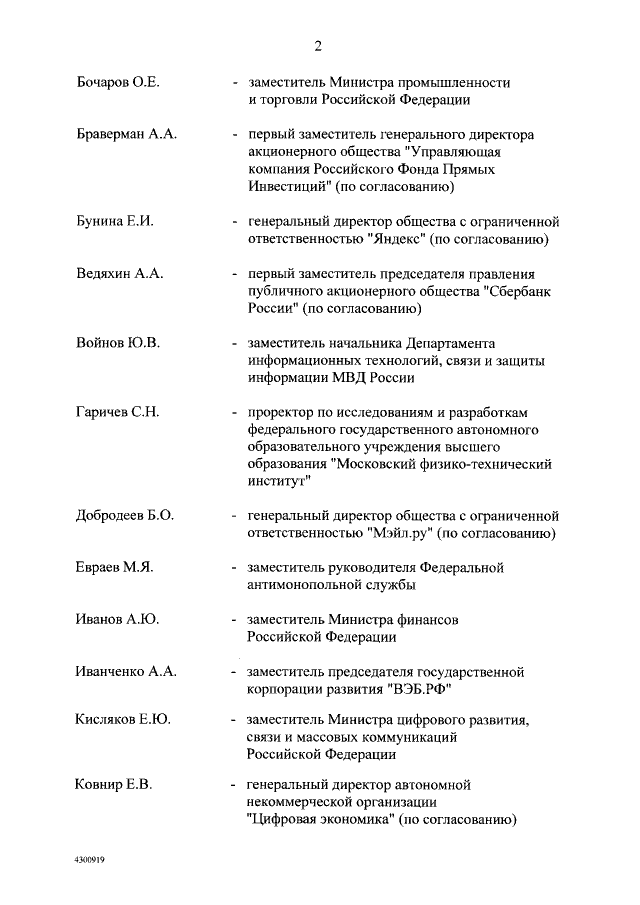 2

Бочаров О.Е. - заместитель Министра промышленности и торговли Российской Федерации

Браверман А.А. - первый заместитель генерального директора акционерного общества "Управляющая компания Российского Фонда Прямых Инвестиций" (по согласованию)

Бунина Е.И. - генеральный директор общества с ограниченной ответственностью "Яндекс" (по согласованию)

Ведяхин А.А. - первый заместитель председателя правления публичного акционерного общества "Сбербанк России" (по согласованию)

Войнов Ю.В. - заместитель начальника Департамента информационных технологий, связи и защиты информации МВД России

Гаричев С.Н. - проректор по исследованиям и разработкам федерального государственного автономного образовательного учреждения высшего образования "Московский физико-технический институт"

Добродеев Б.О. - генеральный директор общества с ограниченной ответственностью "Мэйл.ру" (по согласованию)

Евраев М.Я. - заместитель руководителя Федеральной антимонопольной службы

Иванов А.Ю. - заместитель Министра финансов Российской Федерации

Иванченко А.А. - заместитель председателя государственной корпорации развития "ВЭБ.РФ"

Кисляков Е.Ю. - заместитель Министра цифрового развития, связи и массовых коммуникаций Российской Федерации

Ковнир Е.В. - генеральный директор автономной некоммерческой организации "Цифровая экономика" (по согласованию)

4300919